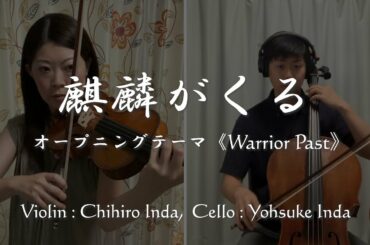 麒麟がくる

オープニングテーマ《Warrior Past》

Violin : Chihiro Inda, Cello : Yohsuke Inda